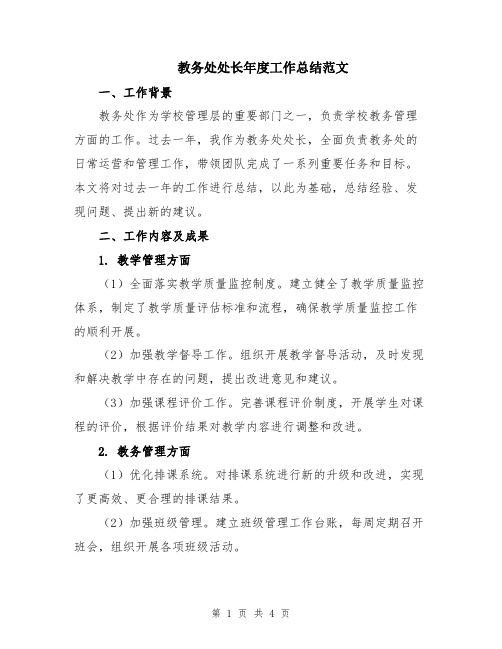 教务处处长年度工作总结范文

一、工作背景

教务处作为学校管理层的重要部门之一，负责学校教务管理方面的工作。过去一年，我作为教务处处长，全面负责教务处的日常运营和管理工作，带领团队完成了一系列重要任务和目标。本文将对过去一年的工作进行总结，以此为基础，总结经验、发现问题、提出新的建议。

二、工作内容及成果

1. 教学管理方面

（1）全面落实教学质量监控制度。建立健全了教学质量监控体系，制定了教学质量评估标准和流程，确保教学质量监控工作的顺利开展。

（2）加强教学督导工作。组织开展教学督导活动，及时发现和解决教学中存在的问题，提出改进意见和建议。

（3）加强课程评价工作。完善课程评价制度，开展学生对课程的评价，根据评价结果对教学内容进行调整和改进。

2. 教务管理方面

（1）优化排课系统。对排课系统进行新的升级和改进，实现了更高效、更合理的排课结果。

（2）加强班级管理。建立班级管理工作台账，每周定期召开班会，组织开展各项班级活动。

第 1 页 共 4 页